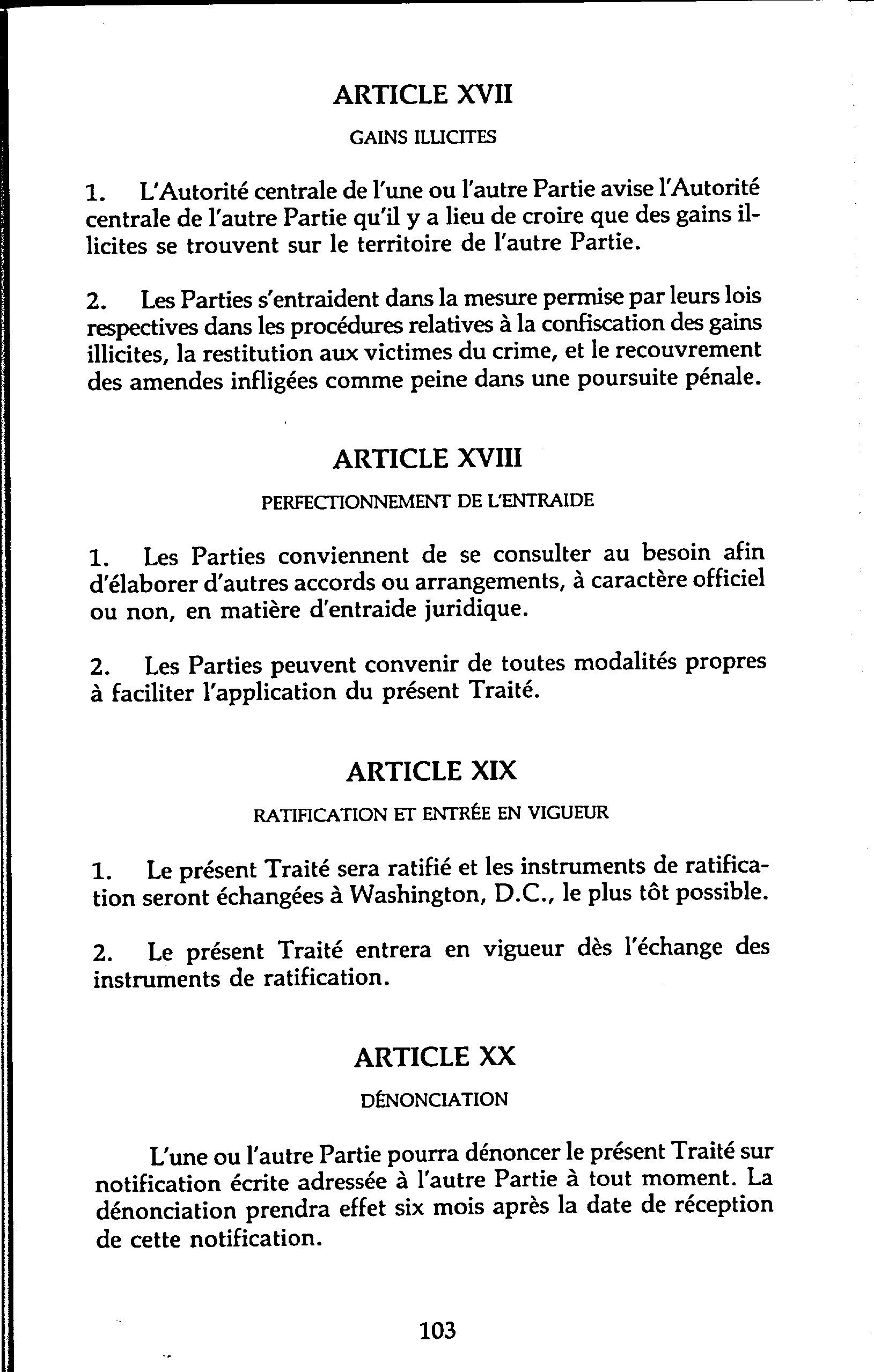 ARTICLE XVII

GAINS ILLICITES

1. L'Autorité centrale de l'une ou l'autre Partie avise l'Autorité centrale de l'autre Partie qu'il y a lieu de croire que des gains illicites se trouvent sur le territoire de l'autre Partie.

2. Les Parties s'entraident dans la mesure permise par leurs lois respectives dans les procédures relatives à la confiscation des gains illicites, la restitution aux victimes du crime, et le recouvrement des amendes infligées comme peine dans une poursuite pénale.

ARTICLE XVIII

PERFECTIONNEMENT DE L'ENTRAIDE

1. Les Parties conviennent de se consulter au besoin afin d'élaborer d'autres accords ou arrangements, à caractère officiel ou non, en matière d'entraide juridique.

2. Les Parties peuvent convenir de toutes modalités propres à faciliter l'application du présent Traité.

ARTICLE XIX

RATIFICATION ET ENTRÉE EN VIGUEUR

1. Le présent Traité sera ratifié et les instruments de ratification seront échangées à Washington, D.C., le plus tôt possible.

2. Le présent Traité entrera en vigueur dès l'échange des instruments de ratification.

ARTICLE XX

DÉNONCIATION

L'une ou l'autre Partie pourra dénoncer le présent Traité sur notification écrite adressée à l'autre Partie à tout moment. La dénonciation prendra effet six mois après la date de réception de cette notification.

103